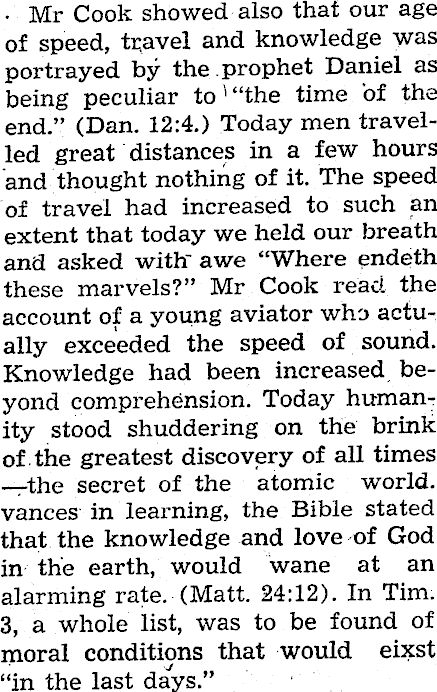 Mr Cook showed also that our age of speed, travel and knowledge was portrayed by the prophet Daniel as being peculiar to "the time of the end." (Dan. 12:4.) Today men travelled great distances in a few hours and thought nothing of it. The speed of travel had increased to such an extent that today we held our breath and asked with awe "Where endeth these marvels?" Mr Cook read the account of a young aviator who actually exceeded the speed of sound. Knowledge had been increased beyond comprehension. Today humanity stood shuddering on the brink of the greatest discovery of all times —the secret of the atomic world. vances in learning, the Bible stated that the knowledge and love of God in the earth, would wane at an alarming rate. (Matt. 24:12). In Tim. 3, a whole list, was to be found of moral conditions that would eixst "in the last days."